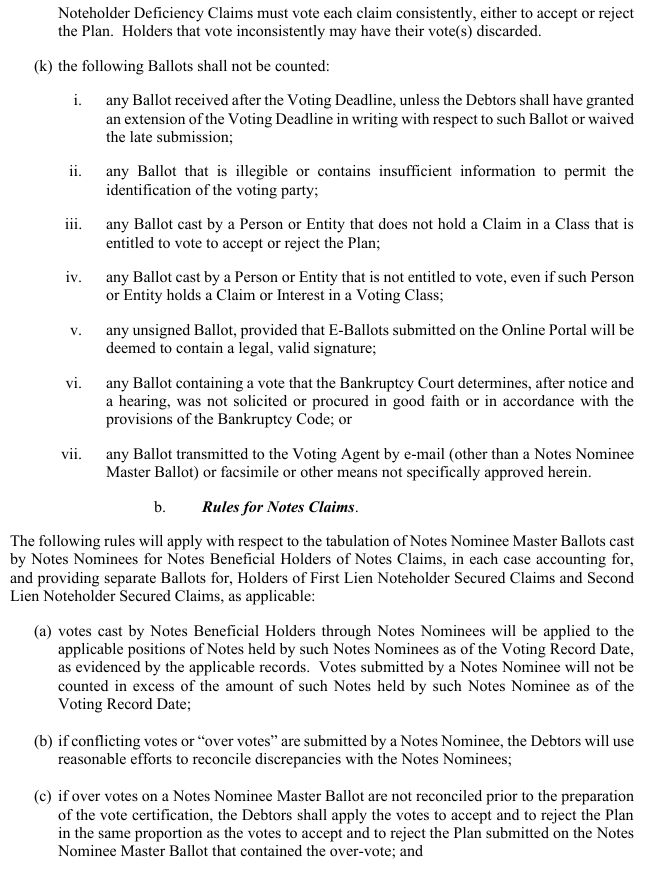 Noteholder Deficiency Claims must vote each claim consistently, either to accept or reject the Plan. Holders that vote inconsistently may have their vote(s) discarded.

(k) the following Ballots shall not be counted:

i. any Ballot received after the Voting Deadline, unless the Debtors shall have granted an extension of the Voting Deadline in writing with respect to such Ballot or waived the late submission;

ii. any Ballot that is illegible or contains insufficient information to permit the identification of the voting party;

iii. any Ballot cast by a Person or Entity that does not hold a Claim in a Class that is entitled to vote to accept or reject the Plan;

iv. any Ballot cast by a Person or Entity that is not entitled to vote, even if such Person or Entity holds a Claim or Interest in a Voting Class;

v. any unsigned Ballot, provided that E-Ballots submitted on the Online Portal will be deemed to contain a legal, valid signature;

vi. any Ballot containing a vote that the Bankruptcy Court determines, after notice and a hearing, was not solicited or procured in good faith or in accordance with the provisions of the Bankruptcy Code; or

vii. any Ballot transmitted to the Voting Agent by e-mail (other than a Notes Nominee Master Ballot) or facsimile or other means not specifically approved herein.

b. Rules for Notes Claims.

The following rules will apply with respect to the tabulation of Notes Nominee Master Ballots cast by Notes Nominees for Notes Beneficial Holders of Notes Claims, in each case accounting for, and providing separate Ballots for, Holders of First Lien Noteholder Secured Claims and Second Lien Noteholder Secured Claims, as applicable:

(a) votes cast by Notes Beneficial Holders through Notes Nominees will be applied to the applicable positions of Notes held by such Notes Nominees as of the Voting Record Date, as evidenced by the applicable records. Votes submitted by a Notes Nominee will not be counted in excess of the amount of such Notes held by such Notes Nominee as of the Voting Record Date;

(b) if conflicting votes or "over votes" are submitted by a Notes Nominee, the Debtors will use reasonable efforts to reconcile discrepancies with the Notes Nominees;

(c) if over votes on a Notes Nominee Master Ballot are not reconciled prior to the preparation of the vote certification, the Debtors shall apply the votes to accept and to reject the Plan in the same proportion as the votes to accept and to reject the Plan submitted on the Notes Nominee Master Ballot that contained the over-vote; and